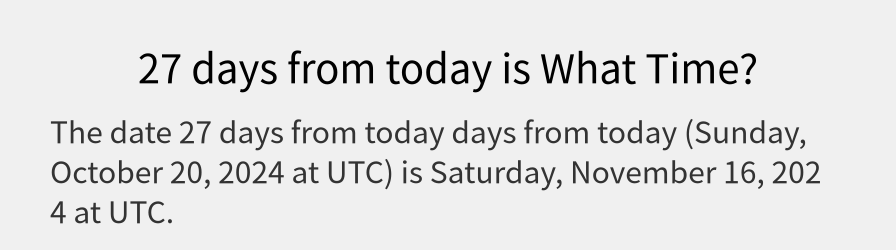 27 days from today is What Time?

The date 27 days from today days from today (Sunday, October 20, 2024 at UTC) is Saturday, November 16, 2024 at UTC.